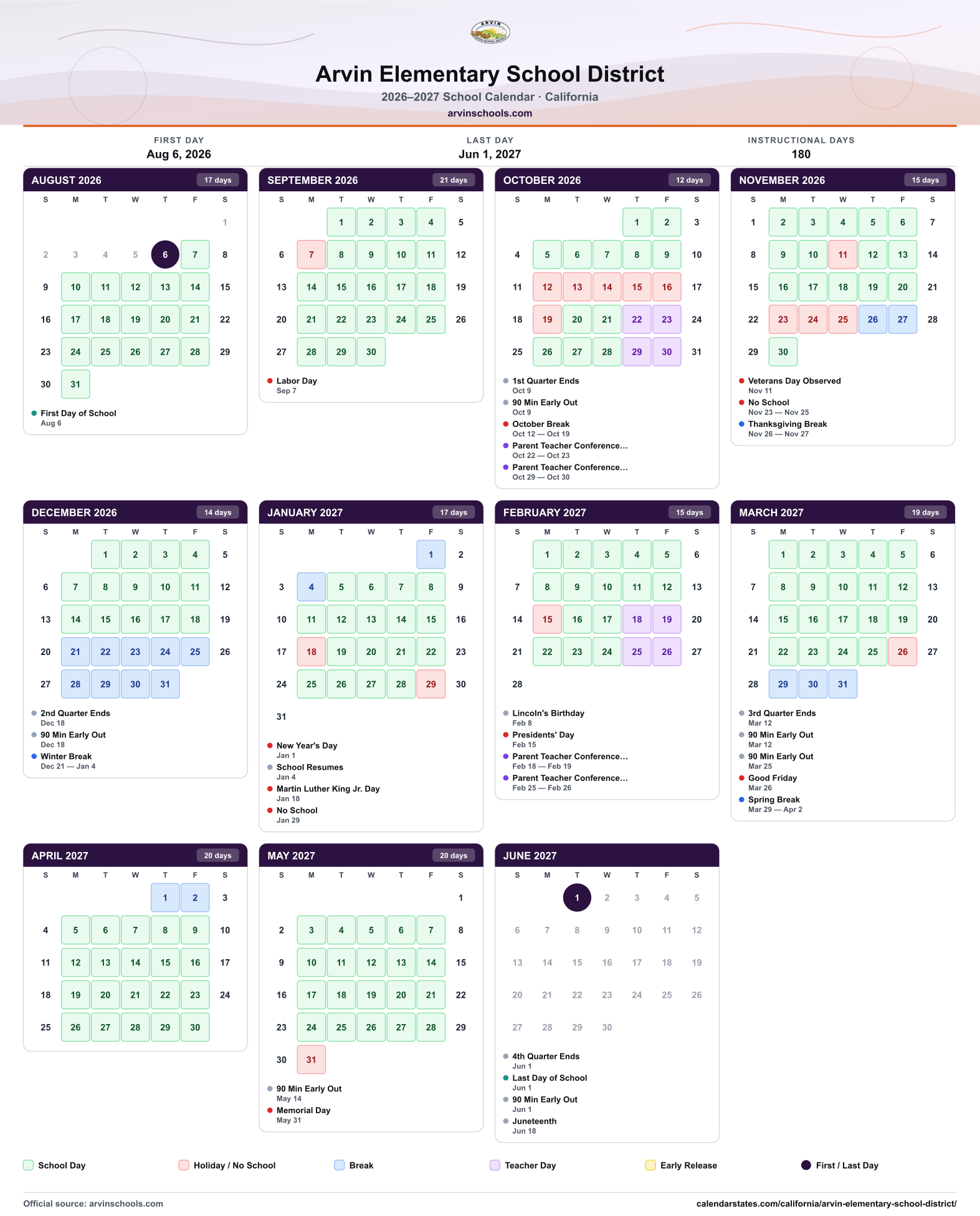 Arvin Elementary School District
2026–2027 School Calendar · California
arvinschools.com

FIRST DAY
Aug 6, 2026

LAST DAY
Jun 1, 2027

INSTRUCTIONAL DAYS
180

AUGUST 2026
17 days

| S | M | T | W | T | F | S |
|---|---|---|---|---|---|---|
| | | | | | | 1 |
| 2 | 3 | 4 | 5 | 6 | 7 | 8 |
| 9 | 10 | 11 | 12 | 13 | 14 | 15 |
| 16 | 17 | 18 | 19 | 20 | 21 | 22 |
| 23 | 24 | 25 | 26 | 27 | 28 | 29 |
| 30 | 31 | | | | | |

• First Day of School
Aug 6

SEPTEMBER 2026
21 days

| S | M | T | W | T | F | S |
|---|---|---|---|---|---|---|
| | | 1 | 2 | 3 | 4 | 5 |
| 6 | 7 | 8 | 9 | 10 | 11 | 12 |
| 13 | 14 | 15 | 16 | 17 | 18 | 19 |
| 20 | 21 | 22 | 23 | 24 | 25 | 26 |
| 27 | 28 | 29 | 30 | | | |

• Labor Day
Sep 7

OCTOBER 2026
12 days

| S | M | T | W | T | F | S |
|---|---|---|---|---|---|---|
| | | | | 1 | 2 | 3 |
| 4 | 5 | 6 | 7 | 8 | 9 | 10 |
| 11 | 12 | 13 | 14 | 15 | 16 | 17 |
| 18 | 19 | 20 | 21 | 22 | 23 | 24 |
| 25 | 26 | 27 | 28 | 29 | 30 | 31 |

• 1st Quarter Ends
Oct 9
• 90 Min Early Out
Oct 9
• October Break
Oct 12 — Oct 19
• Parent Teacher Conference...
Oct 22 — Oct 23
• Parent Teacher Conference...
Oct 29 — Oct 30

NOVEMBER 2026
15 days

| S | M | T | W | T | F | S |
|---|---|---|---|---|---|---|
| 1 | 2 | 3 | 4 | 5 | 6 | 7 |
| 8 | 9 | 10 | 11 | 12 | 13 | 14 |
| 15 | 16 | 17 | 18 | 19 | 20 | 21 |
| 22 | 23 | 24 | 25 | 26 | 27 | 28 |
| 29 | 30 | | | | | |

• Veterans Day Observed
Nov 11
• No School
Nov 23 — Nov 25
• Thanksgiving Break
Nov 26 — Nov 27

DECEMBER 2026
14 days

| S | M | T | W | T | F | S |
|---|---|---|---|---|---|---|
| | | 1 | 2 | 3 | 4 | 5 |
| 6 | 7 | 8 | 9 | 10 | 11 | 12 |
| 13 | 14 | 15 | 16 | 17 | 18 | 19 |
| 20 | 21 | 22 | 23 | 24 | 25 | 26 |
| 27 | 28 | 29 | 30 | 31 | | |

• 2nd Quarter Ends
Dec 18
• 90 Min Early Out
Dec 18
• Winter Break
Dec 21 — Jan 4

JANUARY 2027
17 days

| S | M | T | W | T | F | S |
|---|---|---|---|---|---|---|
| | | | | | 1 | 2 |
| 3 | 4 | 5 | 6 | 7 | 8 | 9 |
| 10 | 11 | 12 | 13 | 14 | 15 | 16 |
| 17 | 18 | 19 | 20 | 21 | 22 | 23 |
| 24 | 25 | 26 | 27 | 28 | 29 | 30 |
| 31 | | | | | | |

• New Year's Day
Jan 1
• School Resumes
Jan 4
• Martin Luther King Jr. Day
Jan 18
• No School
Jan 29

FEBRUARY 2027
15 days

| S | M | T | W | T | F | S |
|---|---|---|---|---|---|---|
| | 1 | 2 | 3 | 4 | 5 | 6 |
| 7 | 8 | 9 | 10 | 11 | 12 | 13 |
| 14 | 15 | 16 | 17 | 18 | 19 | 20 |
| 21 | 22 | 23 | 24 | 25 | 26 | 27 |
| 28 | | | | | | |

• Lincoln's Birthday
Feb 8
• Presidents' Day
Feb 15
• Parent Teacher Conference...
Feb 18 — Feb 19
• Parent Teacher Conference...
Feb 25 — Feb 26

MARCH 2027
19 days

| S | M | T | W | T | F | S |
|---|---|---|---|---|---|---|
| | 1 | 2 | 3 | 4 | 5 | 6 |
| 7 | 8 | 9 | 10 | 11 | 12 | 13 |
| 14 | 15 | 16 | 17 | 18 | 19 | 20 |
| 21 | 22 | 23 | 24 | 25 | 26 | 27 |
| 28 | 29 | 30 | 31 | | | |

• 3rd Quarter Ends
Mar 12
• 90 Min Early Out
Mar 12
• 90 Min Early Out
Mar 25
• Good Friday
Mar 26
• Spring Break
Mar 29 — Apr 2

APRIL 2027
20 days

| S | M | T | W | T | F | S |
|---|---|---|---|---|---|---|
| | | | | 1 | 2 | 3 |
| 4 | 5 | 6 | 7 | 8 | 9 | 10 |
| 11 | 12 | 13 | 14 | 15 | 16 | 17 |
| 18 | 19 | 20 | 21 | 22 | 23 | 24 |
| 25 | 26 | 27 | 28 | 29 | 30 | |

MAY 2027
20 days

| S | M | T | W | T | F | S |
|---|---|---|---|---|---|---|
| | | | | | | 1 |
| 2 | 3 | 4 | 5 | 6 | 7 | 8 |
| 9 | 10 | 11 | 12 | 13 | 14 | 15 |
| 16 | 17 | 18 | 19 | 20 | 21 | 22 |
| 23 | 24 | 25 | 26 | 27 | 28 | 29 |
| 30 | 31 | | | | | |

• 90 Min Early Out
May 14
• Memorial Day
May 31

JUNE 2027

| S | M | T | W | T | F | S |
|---|---|---|---|---|---|---|
| | | 1 | 2 | 3 | 4 | 5 |
| 6 | 7 | 8 | 9 | 10 | 11 | 12 |
| 13 | 14 | 15 | 16 | 17 | 18 | 19 |
| 20 | 21 | 22 | 23 | 24 | 25 | 26 |
| 27 | 28 | 29 | 30 | | | |

• 4th Quarter Ends
Jun 1
• Last Day of School
Jun 1
• 90 Min Early Out
Jun 1
• Juneteenth
Jun 18

School Day Holiday / No School Break Teacher Day Early Release First / Last Day

Official source: arvinschools.com
calendarstates.com/california/arvin-elementary-school-district/